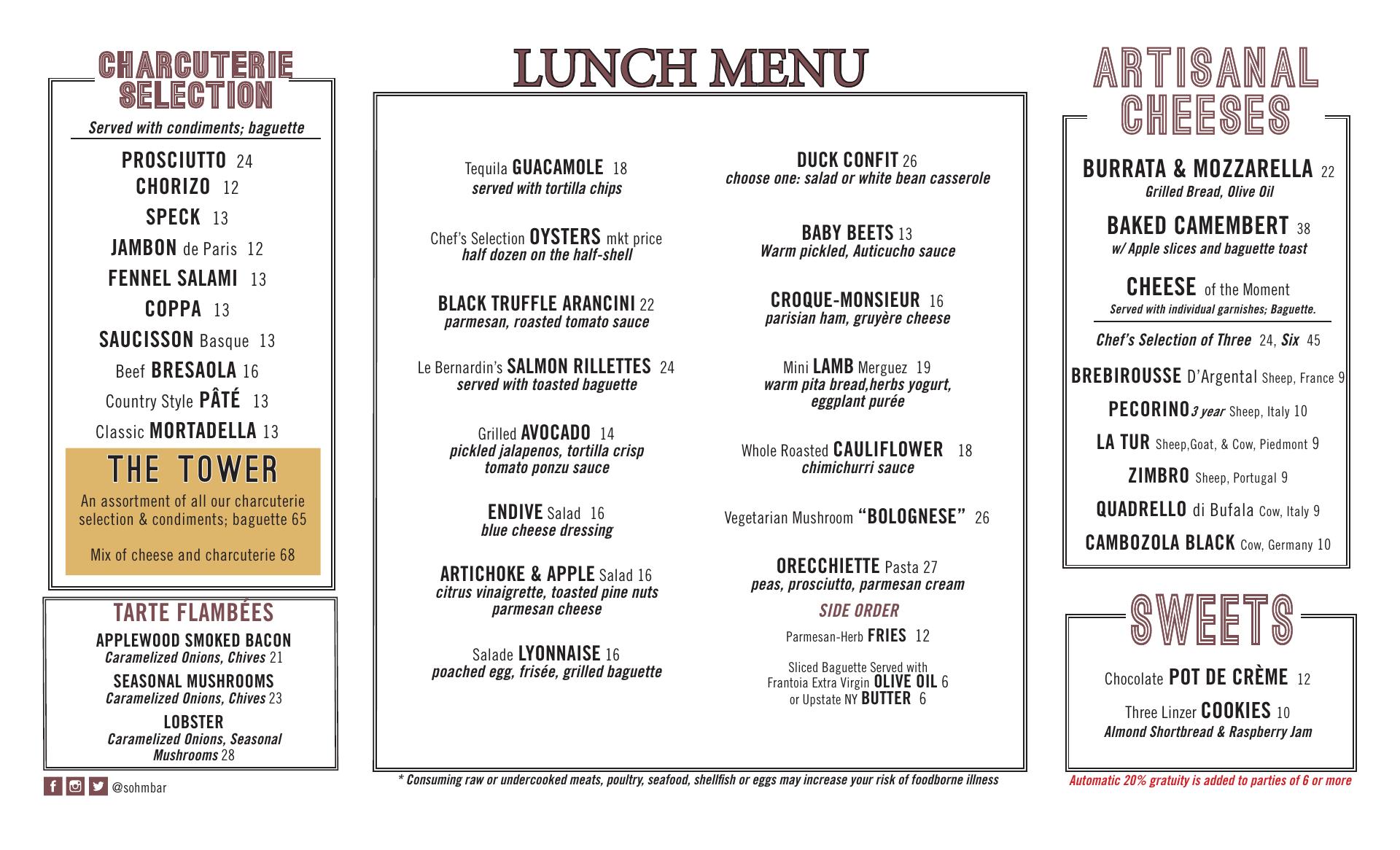 CHARCUTERIE SELECTION

Served with condiments; baguette

PROSCIUTTO 24
CHORIZO 12
SPECK 13
JAMBON de Paris 12
FENNEL SALAMI 13
COPPA 13
SAUCISSON Basque 13
Beef BRESAOLA 16
Country Style PÂTÉ 13
Classic MORTADELLA 13

THE TOWER
An assortment of all our charcuterie selection & condiments; baguette 65

Mix of cheese and charcuterie 68

TARTE FLAMBÉES
APPLEWOOD SMOKED BACON
Caramelized Onions, Chives 21
SEASONAL MUSHROOMS
Caramelized Onions, Chives 23
LOBSTER
Caramelized Onions, Seasonal Mushrooms 28

@sohmbar

LUNCH MENU

Tequila GUACAMOLE 18
served with tortilla chips

Chef's Selection OYSTERS mkt price
half dozen on the half-shell

BLACK TRUFFLE ARANCINI 22
parmesan, roasted tomato sauce

Le Bernardin's SALMON RILLETTES 24
served with toasted baguette

Grilled AVOCADO 14
pickled jalapenos, tortilla crisp
tomato ponzu sauce

ENDIVE Salad 16
blue cheese dressing

ARTICHOKE & APPLE Salad 16
citrus vinaigrette, toasted pine nuts
parmesan cheese

Salade LYONNAISE 16
poached egg, frisée, grilled baguette

DUCK CONFIT 26
choose one: salad or white bean casserole

BABY BEETS 13
Warm pickled, Auticucho sauce

CROQUE-MONSIEUR 16
parisian ham, gruyère cheese

Mini LAMB Merguez 19
warm pita bread,herbs yogurt,
eggplant purée

Whole Roasted CAULIFLOWER 18
chimichurri sauce

Vegetarian Mushroom "BOLOGNESE" 26

ORECCHIETTE Pasta 27
peas, prosciutto, parmesan cream

SIDE ORDER
Parmesan-Herb FRIES 12

Sliced Baguette Served with Frantoia Extra Virgin OLIVE OIL 6 or Upstate NY BUTTER 6

* Consuming raw or undercooked meats, poultry, seafood, shellfish or eggs may increase your risk of foodborne illness

ARTISANAL CHEESES

BURRATA & MOZZARELLA 22
Grilled Bread, Olive Oil

BAKED CAMEMBERT 38
w/ Apple slices and baguette toast

CHEESE of the Moment
Served with individual garnishes; Baguette.

Chef's Selection of Three 24, Six 45

BREBIROUSSE D'Argental Sheep, France 9
PECORINO 3 year Sheep, Italy 10
LA TUR Sheep,Goat, & Cow, Piedmont 9
ZIMBRO Sheep, Portugal 9
QUADRELLO di Bufala Cow, Italy 9
CAMBOZOLA BLACK Cow, Germany 10

SWEETS

Chocolate POT DE CRÈME 12

Three Linzer COOKIES 10
Almond Shortbread & Raspberry Jam

Automatic 20% gratuity is added to parties of 6 or more